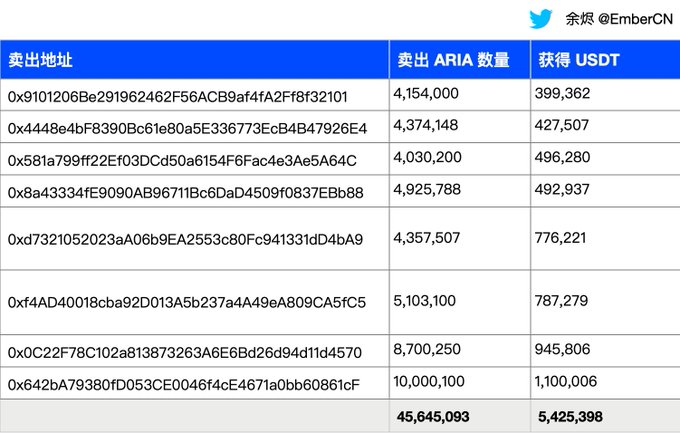 余烬 @EmberCN

| 卖出地址 | 卖出 ARIA 数量 | 获得 USDT |
|---|---|---|
| 0x9101206Be291962462F56ACB9af4fA2Ff8f32101 | 4,154,000 | 399,362 |
| 0x4448e4bF8390Bc61e80a5E336773EcB4B47926E4 | 4,374,148 | 427,507 |
| 0x581a799ff22Ef03DCd50a6154F6Fac4e3Ae5A64C | 4,030,200 | 496,280 |
| 0x8a43334fE9090AB96711Bc6DaD4509f0837EBb88 | 4,925,788 | 492,937 |
| 0xd7321052023aA06b9EA2553c80Fc941331dD4bA9 | 4,357,507 | 776,221 |
| 0xf4AD40018cba92D013A5b237a4A49eA809CA5fC5 | 5,103,100 | 787,279 |
| 0x0C22F78C102a813873263A6E6Bd26d94d11d4570 | 8,700,250 | 945,806 |
| 0x642bA79380fD053CE0046f4cE4671a0bb60861cF | 10,000,100 | 1,100,006 |
| | 45,645,093 | 5,425,398 |